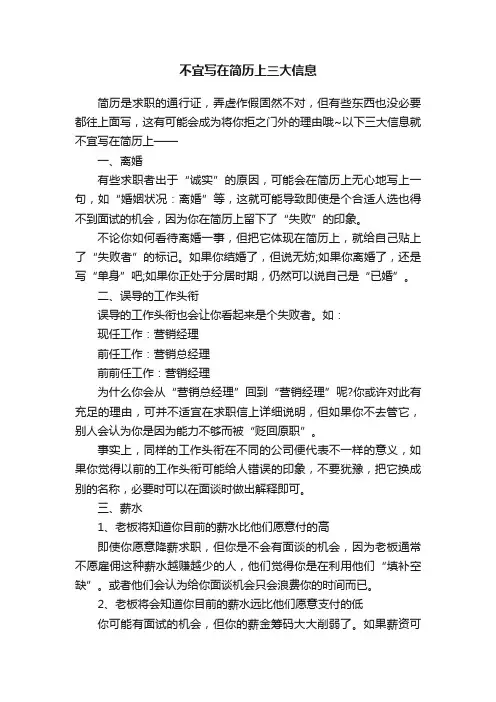 不宜写在简历上三大信息

简历是求职的通行证，弄虚作假固然不对，但有些东西也没必要都往上面写，这有可能会成为将你拒之门外的理由哦~以下三大信息就不宜写在简历上——

一、离婚

有些求职者出于“诚实”的原因，可能会在简历上无心地写上一句，如“婚姻状况：离婚”等，这就可能导致即使是个合适人选也得不到面试的机会，因为你在简历上留下了“失败”的印象。

不论你如何看待离婚一事，但把它体现在简历上，就给自己贴上了“失败者”的标记。如果你结婚了，但说无妨;如果你离婚了，还是写“单身”吧;如果你正处于分居时期，仍然可以说自己是“已婚”。

二、误导的工作头衔

误导的工作头衔也会让你看起来是个失败者。如：

现任工作：营销经理

前任工作：营销总经理

前前任工作：营销经理

为什么你会从“营销总经理”回到“营销经理”呢?你或许对此有充足的理由，可并不适宜在求职信上详细说明，但如果你不去管它，别人会认为你是因为能力不够而被“贬回原职”。

事实上，同样的工作头衔在不同的公司便代表不一样的意义，如果你觉得以前的工作头衔可能给人错误的印象，不要犹豫，把它换成别的名称，必要时可以在面谈时做出解释即可。

三、薪水

1、老板将知道你目前的薪水比他们愿意付的高

即使你愿意降薪求职，但你是不会有面谈的机会，因为老板通常不愿雇佣这种薪水越赚越少的人，他们觉得你是在利用他们“填补空缺”。或者他们会认为给你面谈机会只会浪费你的时间而已。

2、老板将会知道你目前的薪水远比他们愿意支付的低

你可能有面试的机会，但你的薪金筹码大大削弱了。如果薪资可